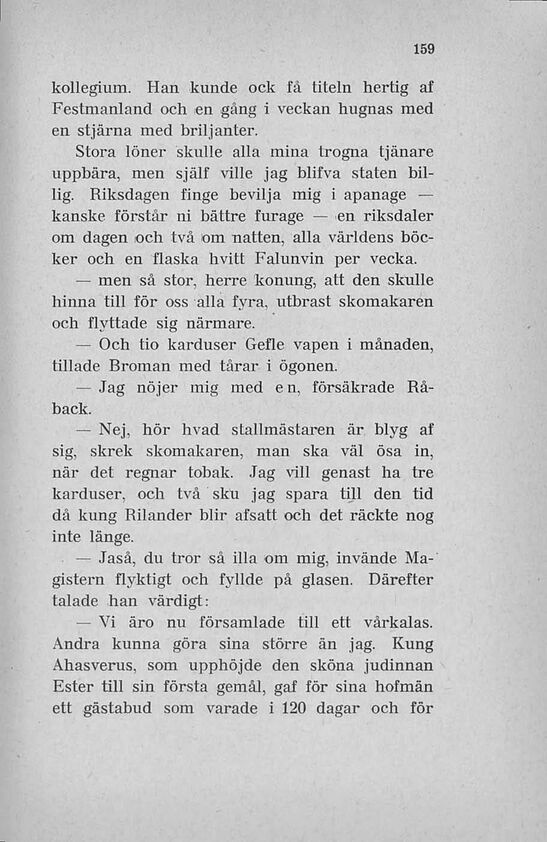 159

kollegium. Han kunde ock få titeln hertig af Festmanland och en gång i veckan hugnas med en stjärna med briljanter.

Stora löner skulle alla mina trogna tjänare uppbära, men själf ville jag blifva staten billig. Riksdagen finge bevilja mig i apanage — kanske förstår ni bättre furage — en riksdaler om dagen och två om natten, alla världens böcker och en flaska hvitt Falunvin per vecka.

— men så stor, herre konung, att den skulle hinna till för oss alla fyra, utbrast skomakaren och flyttade sig närmare.

— Och tio karduser Gefle vapen i månaden, tillade Broman med tårar i ögonen.

— Jag nöjer mig med en, försäkrade Råback.

— Nej, hör hvad stallmästaren är blyg af sig, skrek skomakaren, man ska väl ösa in, när det regnar tobak. Jag vill genast ha tre karduser, och två sku jag spara till den tid då kung Rilander blir afsatt och det räckte nog inte länge.

— Jaså, du tror så illa om mig, invände Magistern flyktigt och fyllde på glasen. Därefter talade han värdigt:

— Vi äro nu församlade till ett vårkalas. Andra kunna göra sina större än jag. Kung Ahasverus, som upphöjde den sköna judinnan Ester till sin första gemål, gaf för sina hofmän ett gästabud som varade i 120 dagar och för